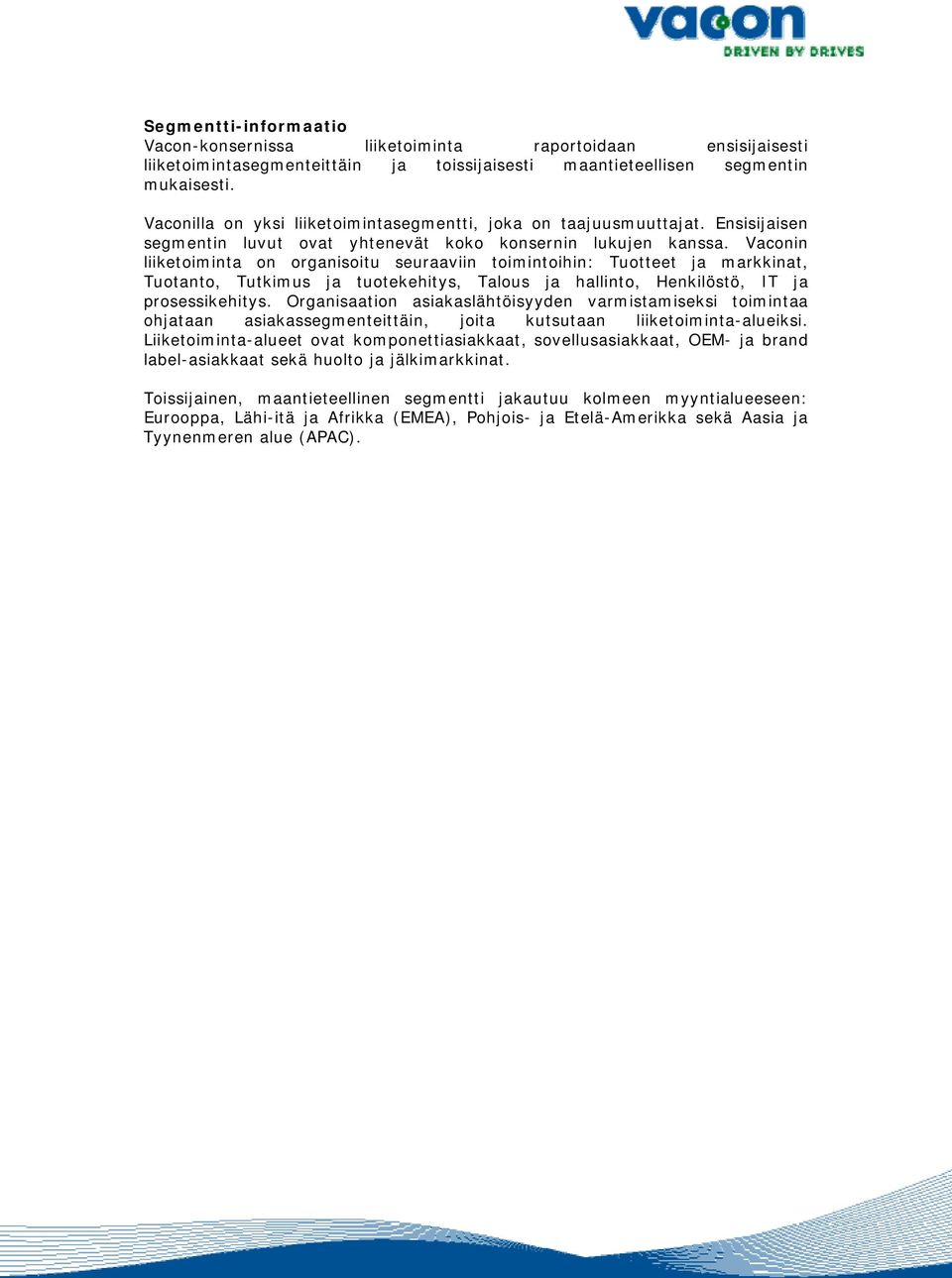 vacon
DRIVEN BY DRIVES

Segmentti-informaatio
Vacon-konsernissa liiketoiminta raportoidaan ensisijaisesti liiketoimintasegmenteittäin ja toissijaisesti maantieteellisen segmentin mukaisesti.

Vaconilla on yksi liiketoimintasegmentti, joka on taajuusmuuttajat. Ensisijaisen segmentin luvut ovat yhtenevät koko konsernin lukujen kanssa. Vaconin liiketoiminta on organisoitu seuraaviin toimintoihin: Tuotteet ja markkinat, Tuotanto, Tutkimus ja tuotekehitys, Talous ja hallinto, Henkilöstö, IT ja prosessikehitys. Organisaation asiakaslähtöisyyden varmistamiseksi toimintaa ohjataan asiakassegmenteittäin, joita kutsutaan liiketoiminta-alueiksi. Liiketoiminta-alueet ovat komponettiasiakkaat, sovellusasiakkaat, OEM- ja brand label-asiakkaat sekä huolto ja jälkimarkkinat.

Toissijainen, maantieteellinen segmentti jakautuu kolmeen myyntialueeseen: Eurooppa, Lähi-itä ja Afrikka (EMEA), Pohjois- ja Etelä-Amerikka sekä Aasia ja Tyynenmeren alue (APAC).